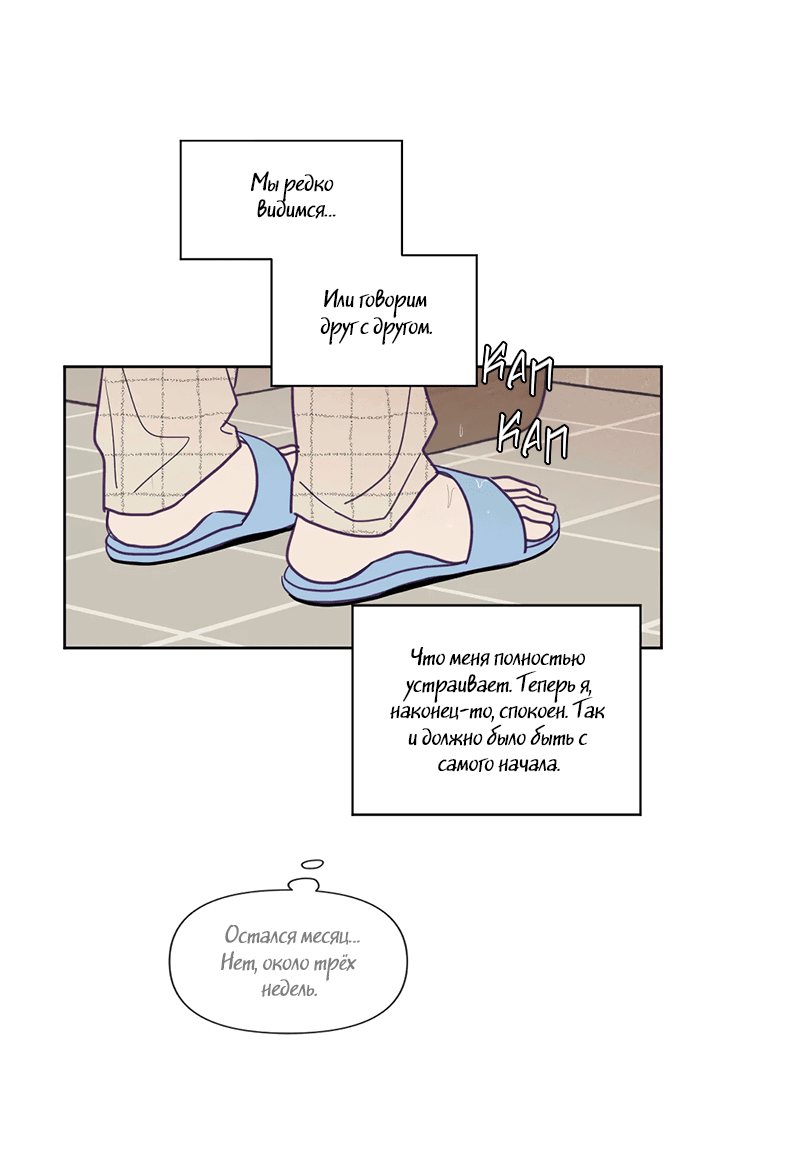 Мы редко видимся...

Или говорим друг с другом.

КАП

КАП

Что меня полностью устраивает. Теперь я, наконец-то, спокоен. Так и должно было быть с самого начала.

Остался месяц... Нет, около трёх недель.